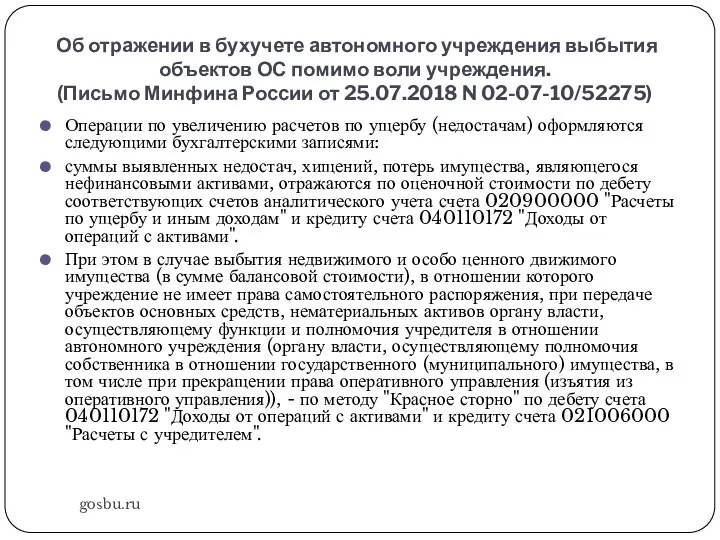 Об отражении в бухучете автономного учреждения выбытия объектов ОС помимо воли учреждения.
(Письмо Минфина России от 25.07.2018 N 02-07-10/52275)

Операции по увеличению расчетов по ущербу (недостачам) оформляются следующими бухгалтерскими записями:

суммы выявленных недостач, хищений, потерь имущества, являющегося нефинансовыми активами, отражаются по оценочной стоимости по дебету соответствующих счетов аналитического учета счета 020900000 "Расчеты по ущербу и иным доходам" и кредиту счета 040110172 "Доходы от операций с активами".

При этом в случае выбытия недвижимого и особо ценного движимого имущества (в сумме балансовой стоимости), в отношении которого учреждение не имеет права самостоятельного распоряжения, при передаче объектов основных средств, нематериальных активов органу власти, осуществляющему функции и полномочия учредителя в отношении автономного учреждения (органу власти, осуществляющему полномочия собственника в отношении государственного (муниципального) имущества, в том числе при прекращении права оперативного управления (изъятия из оперативного управления)), - по методу "Красное сторно" по дебету счета 040110172 "Доходы от операций с активами" и кредиту счета 021006000 "Расчеты с учредителем".

gosbu.ru